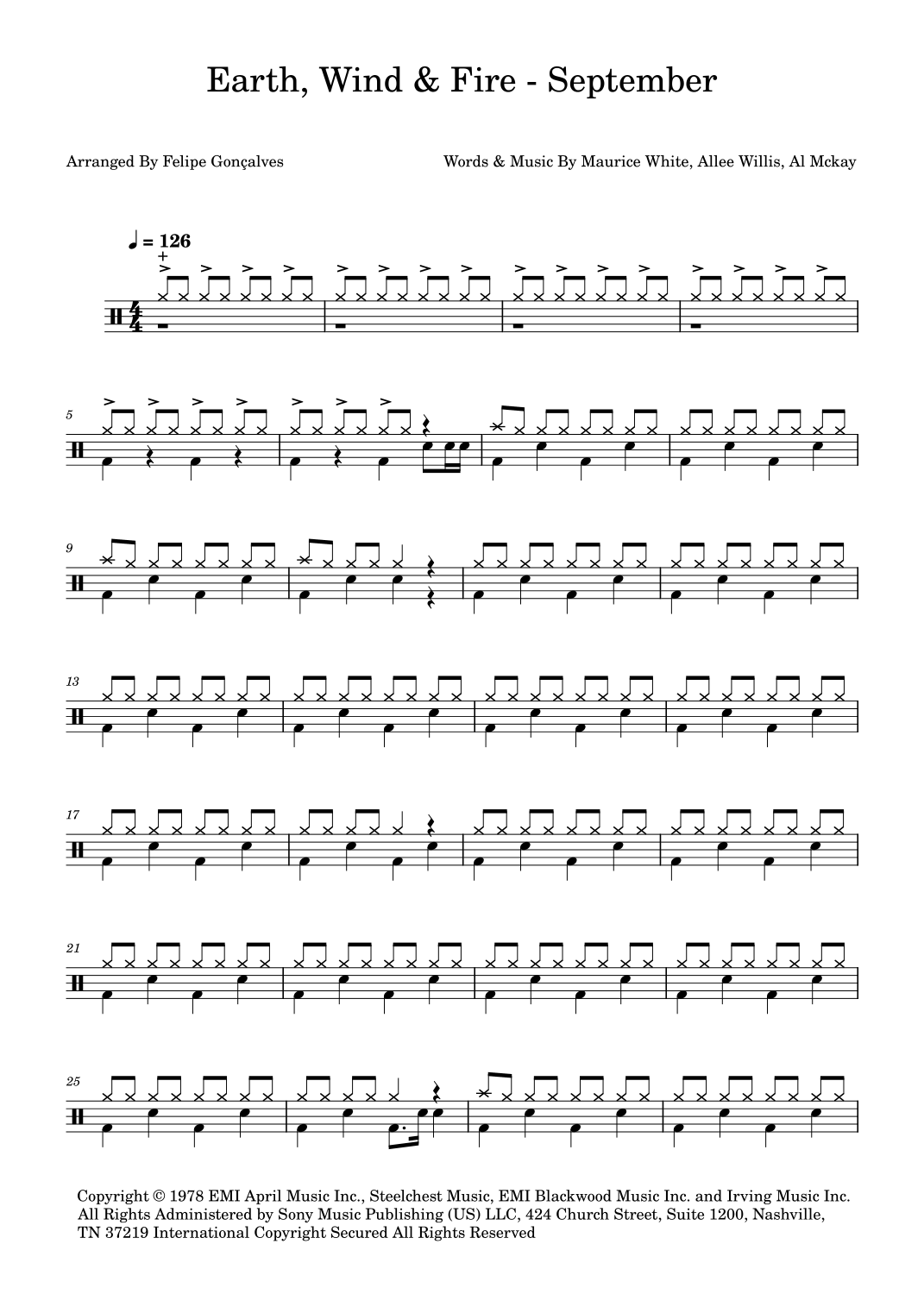 Earth, Wind & Fire - September

Arranged By Felipe Gonçalves

Words & Music By Maurice White, Allee Willis, Al Mckay

♩ = 126

5

9

13

17

21

25

Copyright © 1978 EMI April Music Inc., Steelchest Music, EMI Blackwood Music Inc. and Irving Music Inc. All Rights Administered by Sony Music Publishing (US) LLC, 424 Church Street, Suite 1200, Nashville, TN 37219 International Copyright Secured All Rights Reserved